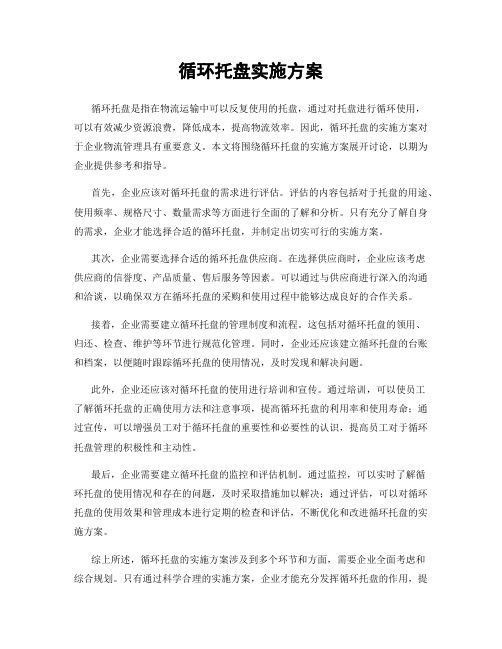 循环托盘实施方案

循环托盘是指在物流运输中可以反复使用的托盘，通过对托盘进行循环使用，可以有效减少资源浪费，降低成本，提高物流效率。因此，循环托盘的实施方案对于企业物流管理具有重要意义。本文将围绕循环托盘的实施方案展开讨论，以期为企业提供参考和指导。

首先，企业应该对循环托盘的需求进行评估。评估的内容包括对于托盘的用途、使用频率、规格尺寸、数量需求等方面进行全面的了解和分析。只有充分了解自身的需求，企业才能选择合适的循环托盘，并制定出切实可行的实施方案。

其次，企业需要选择合适的循环托盘供应商。在选择供应商时，企业应该考虑供应商的信誉度、产品质量、售后服务等因素。可以通过与供应商进行深入的沟通和洽谈，以确保双方在循环托盘的采购和使用过程中能够达成良好的合作关系。

接着，企业需要建立循环托盘的管理制度和流程。这包括对循环托盘的领用、归还、检查、维护等环节进行规范化管理。同时，企业还应该建立循环托盘的台账和档案，以便随时跟踪循环托盘的使用情况，及时发现和解决问题。

此外，企业还应该对循环托盘的使用进行培训和宣传。通过培训，可以使员工了解循环托盘的正确使用方法和注意事项，提高循环托盘的利用率和使用寿命；通过宣传，可以增强员工对于循环托盘的重要性和必要性的认识，提高员工对于循环托盘管理的积极性和主动性。

最后，企业需要建立循环托盘的监控和评估机制。通过监控，可以实时了解循环托盘的使用情况和存在的问题，及时采取措施加以解决；通过评估，可以对循环托盘的使用效果和管理成本进行定期的检查和评估，不断优化和改进循环托盘的实施方案。

综上所述，循环托盘的实施方案涉及到多个环节和方面，需要企业全面考虑和综合规划。只有通过科学合理的实施方案，企业才能充分发挥循环托盘的作用，提